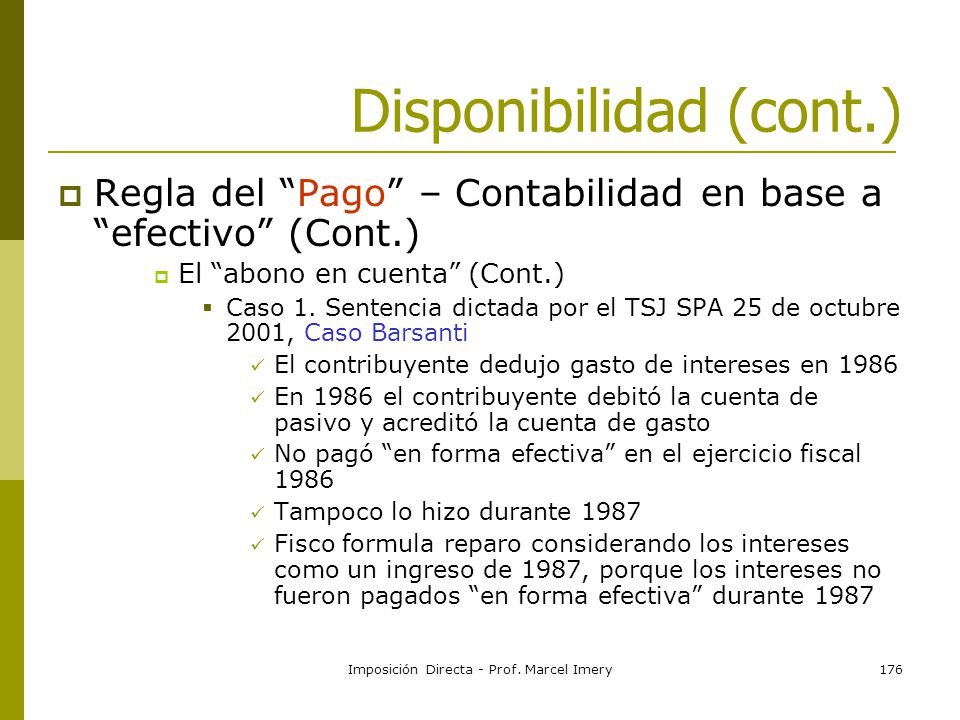 Disponibilidad (cont.)

Regla del “Pago” – Contabilidad en base a “efectivo” (Cont.)

El “abono en cuenta” (Cont.)

Caso 1. Sentencia dictada por el TSJ SPA 25 de octubre 2001, Caso Barsanti

El contribuyente dedujo gasto de intereses en 1986

En 1986 el contribuyente debitó la cuenta de pasivo y acreditó la cuenta de gasto

No pagó “en forma efectiva” en el ejercicio fiscal 1986

Tampoco lo hizo durante 1987

Fisco formula reparo considerando los intereses como un ingreso de 1987, porque los intereses no fueron pagados “en forma efectiva” durante 1987

Imposición Directa - Prof. Marcel Imery

176